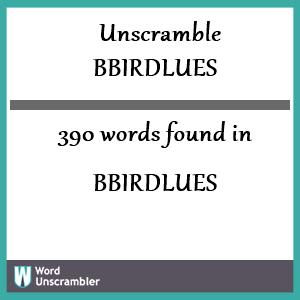 Unscramble
BBIRDLUES

390 words found in

BBIRDLUES

W Word Unscrambler